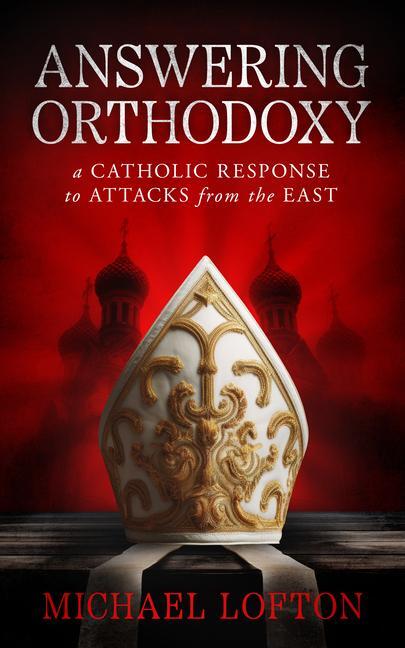 ANSWERING ORTHODOXY

a CATHOLIC RESPONSE to ATTACKS from the EAST

MICHAEL LOFTON